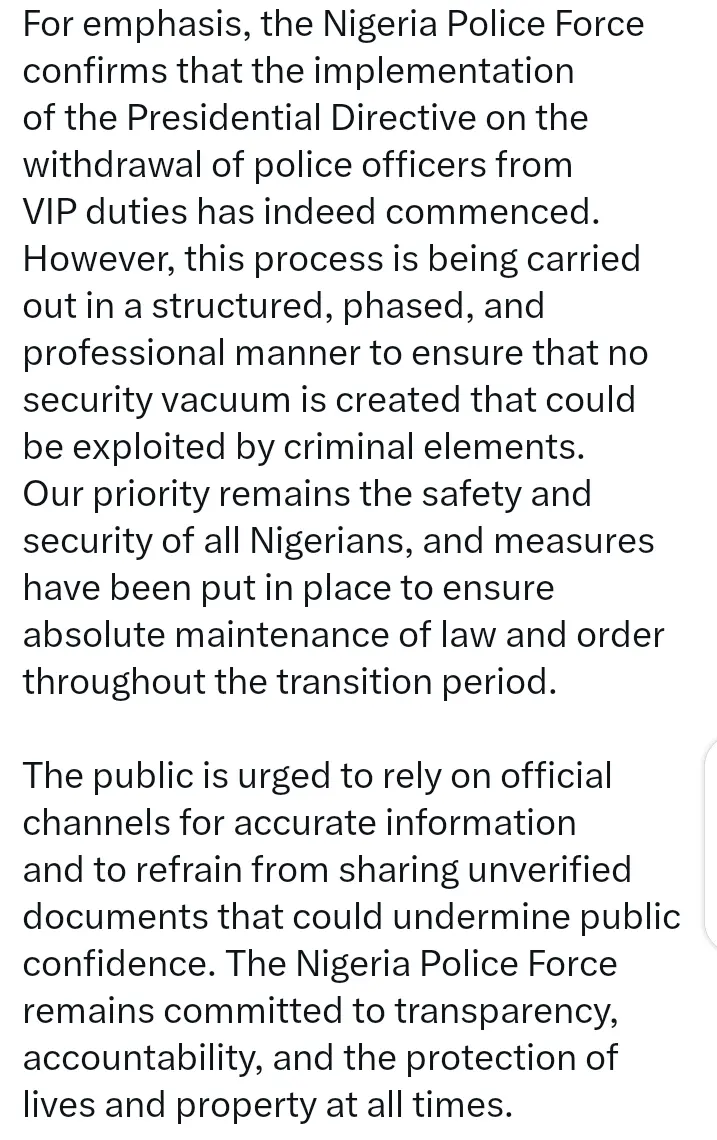 For emphasis, the Nigeria Police Force confirms that the implementation of the Presidential Directive on the withdrawal of police officers from VIP duties has indeed commenced. However, this process is being carried out in a structured, phased, and professional manner to ensure that no security vacuum is created that could be exploited by criminal elements. Our priority remains the safety and security of all Nigerians, and measures have been put in place to ensure absolute maintenance of law and order throughout the transition period.

The public is urged to rely on official channels for accurate information and to refrain from sharing unverified documents that could undermine public confidence. The Nigeria Police Force remains committed to transparency, accountability, and the protection of lives and property at all times.